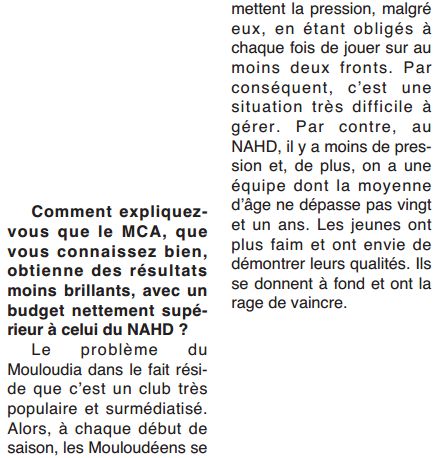 Comment expliquez-vous que le MCA, que vous connaissez bien, obtienne des résultats moins brillants, avec un budget nettement supérieur à celui du NAHD ?

Le problème du Mouloudia dans le fait réside que c'est un club très populaire et surmédiatisé. Alors, à chaque début de saison, les Mouloudéens se mettent la pression, malgré eux, en étant obligés à chaque fois de jouer sur au moins deux fronts. Par conséquent, c'est une situation très difficile à gérer. Par contre, au NAHD, il y a moins de pression et, de plus, on a une équipe dont la moyenne d'âge ne dépasse pas vingt et un ans. Les jeunes ont plus faim et ont envie de démontrer leurs qualités. Ils se donnent à fond et ont la rage de vaincre.